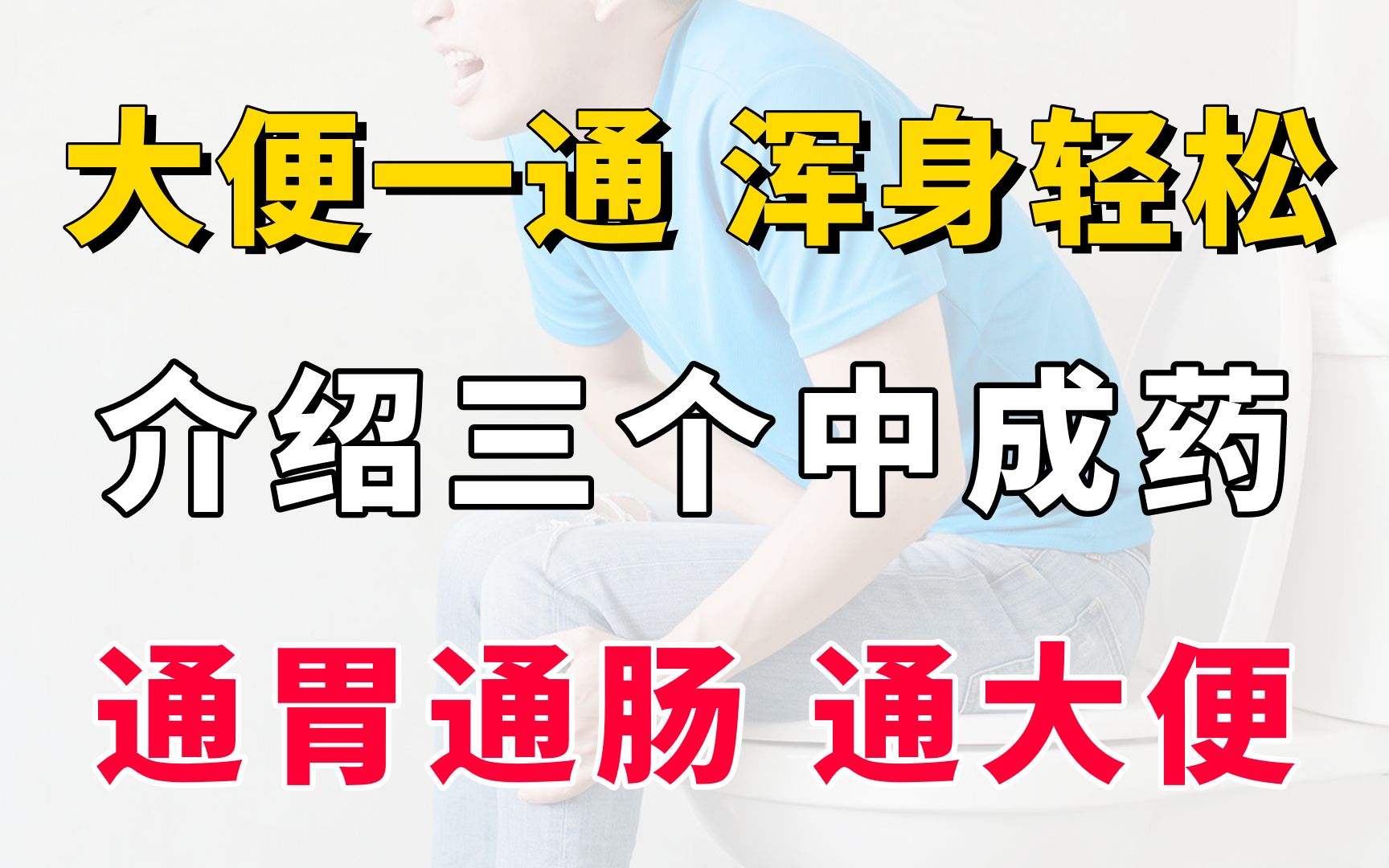 大便一通 浑身轻松

介绍三个中成药

通胃通肠 通大便